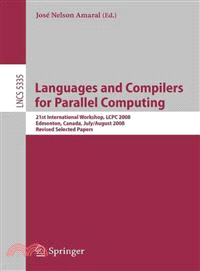 José Nelson Amaral (Ed.)

LNCS 5335

Languages and Compilers for Parallel Computing

21st International Workshop, LCPC 2008
Edmonton, Canada, July/August 2008
Revised Selected Papers

Springer